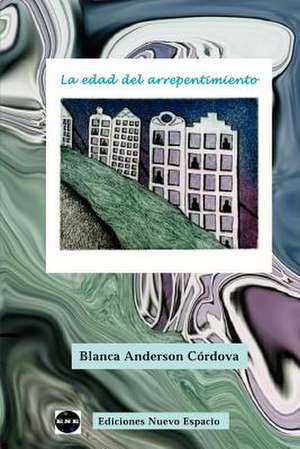 La edad del arrepentimiento

Blanca Anderson Córdova

Ediciones Nuevo Espacio